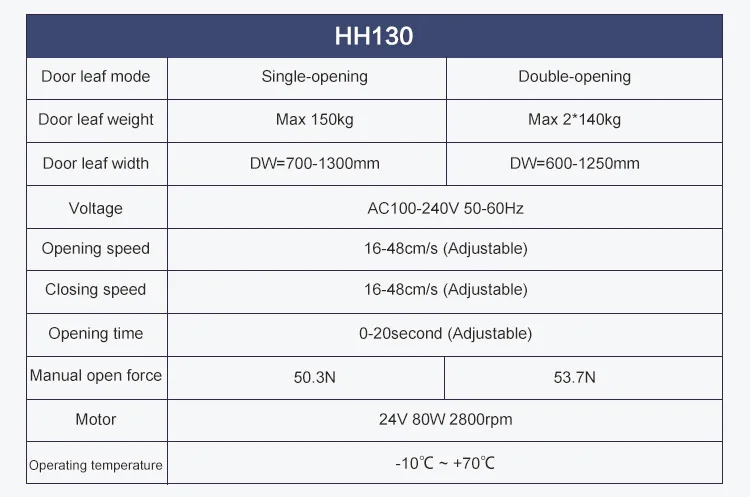 | HH130 | | |
|---|---|---|
| Door leaf mode | Single-opening | Double-opening |
| Door leaf weight | Max 150kg | Max 2*140kg |
| Door leaf width | DW=700-1300mm | DW=600-1250mm |
| Voltage | AC100-240V 50-60Hz | |
| Opening speed | 16-48cm/s (Adjustable) | |
| Closing speed | 16-48cm/s (Adjustable) | |
| Opening time | 0-20second (Adjustable) | |
| Manual open force | 50.3N | 53.7N |
| Motor | 24V 80W 2800rpm | |
| Operating temperature | -10℃ ~ +70℃ | |